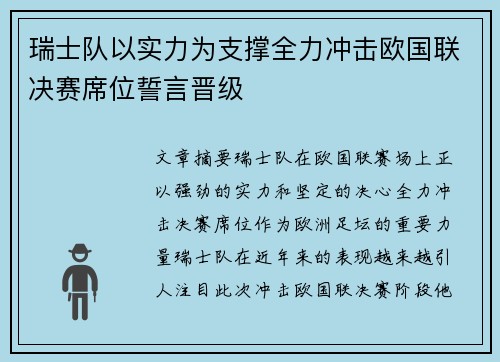 瑞士队以实力为支撑全力冲击欧国联决赛席位誓言晋级

文章摘要瑞士队在欧国联赛场上正以强劲的实力和坚定的决心全力冲击决赛席位作为欧洲足坛的重要力量瑞士队在近年来的表现越来越引人注目此次冲击欧国联决赛阶段他